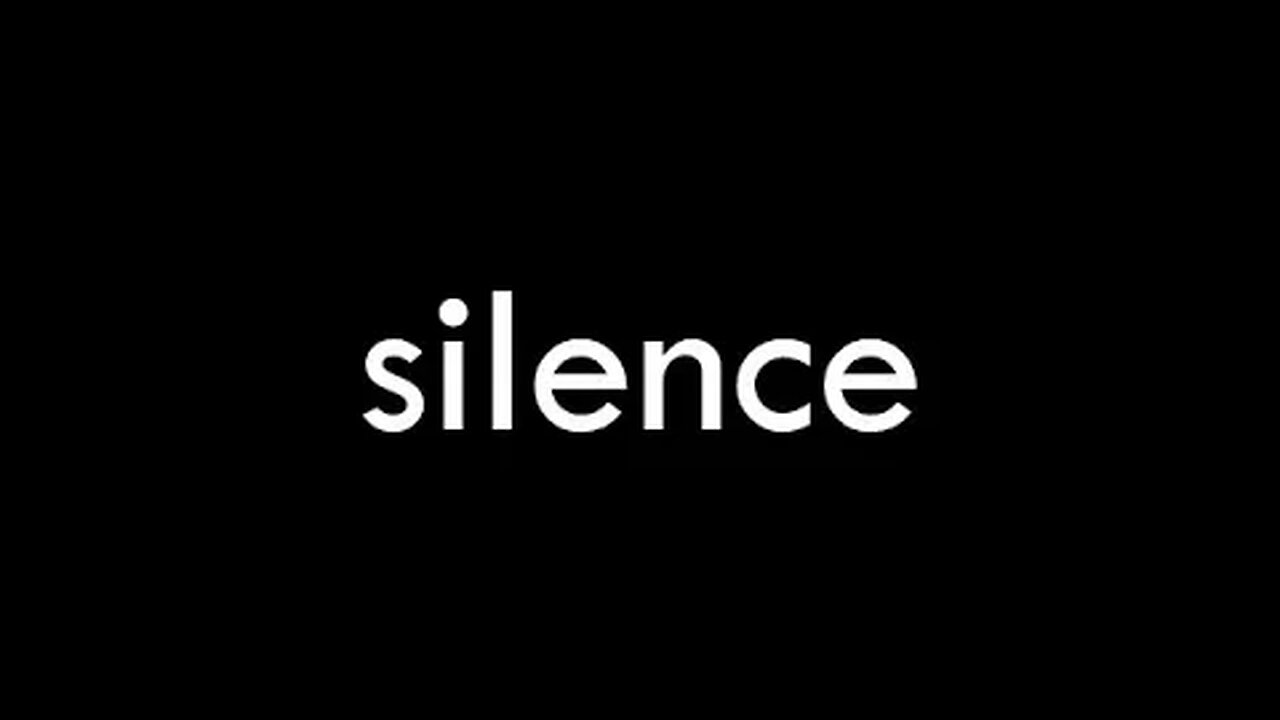 silence